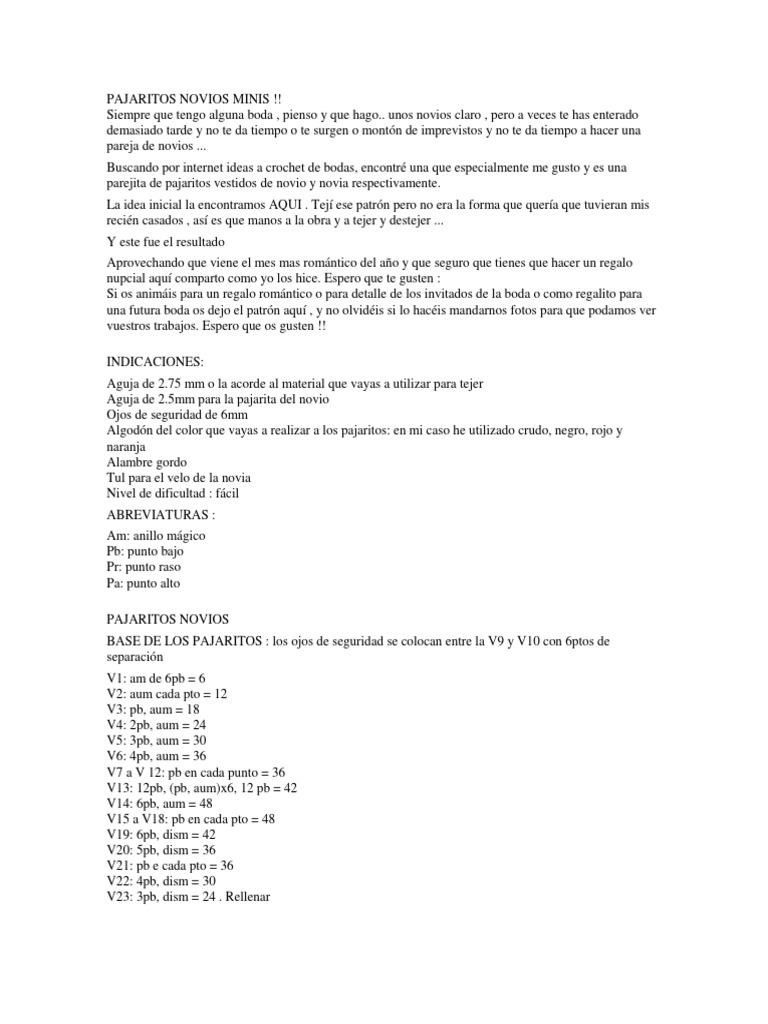 PAJARITOS NOVIOS MINIS !!
Siempre que tengo alguna boda , pienso y que hago.. unos novios claro , pero a veces te has enterado demasiado tarde y no te da tiempo o te surgen o montón de imprevistos y no te da tiempo a hacer una pareja de novios ...

Buscando por internet ideas a crochet de bodas, encontré una que especialmente me gusto y es una parejita de pajaritos vestidos de novio y novia respectivamente.

La idea inicial la encontramos AQUI . Tejí ese patrón pero no era la forma que quería que tuvieran mis recién casados , así es que manos a la obra y a tejer y destejer ...

Y este fue el resultado

Aprovechando que viene el mes mas romántico del año y que seguro que tienes que hacer un regalo nupcial aquí comparto como yo los hice. Espero que te gusten :
Si os animáis para un regalo romántico o para detalle de los invitados de la boda o como regalito para una futura boda os dejo el patrón aquí , y no olvidéis si lo hacéis mandarnos fotos para que podamos ver vuestros trabajos. Espero que os gusten !!

INDICACIONES:

Aguja de 2.75 mm o la acorde al material que vayas a utilizar para tejer
Aguja de 2.5mm para la pajarita del novio
Ojos de seguridad de 6mm
Algodón del color que vayas a realizar a los pajaritos: en mi caso he utilizado crudo, negro, rojo y naranja
Alambre gordo
Tul para el velo de la novia
Nivel de dificultad : fácil

ABREVIATURAS :

Am: anillo mágico
Pb: punto bajo
Pr: punto raso
Pa: punto alto

PAJARITOS NOVIOS

BASE DE LOS PAJARITOS : los ojos de seguridad se colocan entre la V9 y V10 con 6ptos de separación

V1: am de 6pb = 6
V2: aum cada pto = 12
V3: pb, aum = 18
V4: 2pb, aum = 24
V5: 3pb, aum = 30
V6: 4pb, aum = 36
V7 a V 12: pb en cada punto = 36
V13: 12pb, (pb, aum)x6, 12 pb = 42
V14: 6pb, aum = 48
V15 a V18: pb en cada pto = 48
V19: 6pb, dism = 42
V20: 5pb, dism = 36
V21: pb e cada pto = 36
V22: 4pb, dism = 30
V23: 3pb, dism = 24 . Rellenar